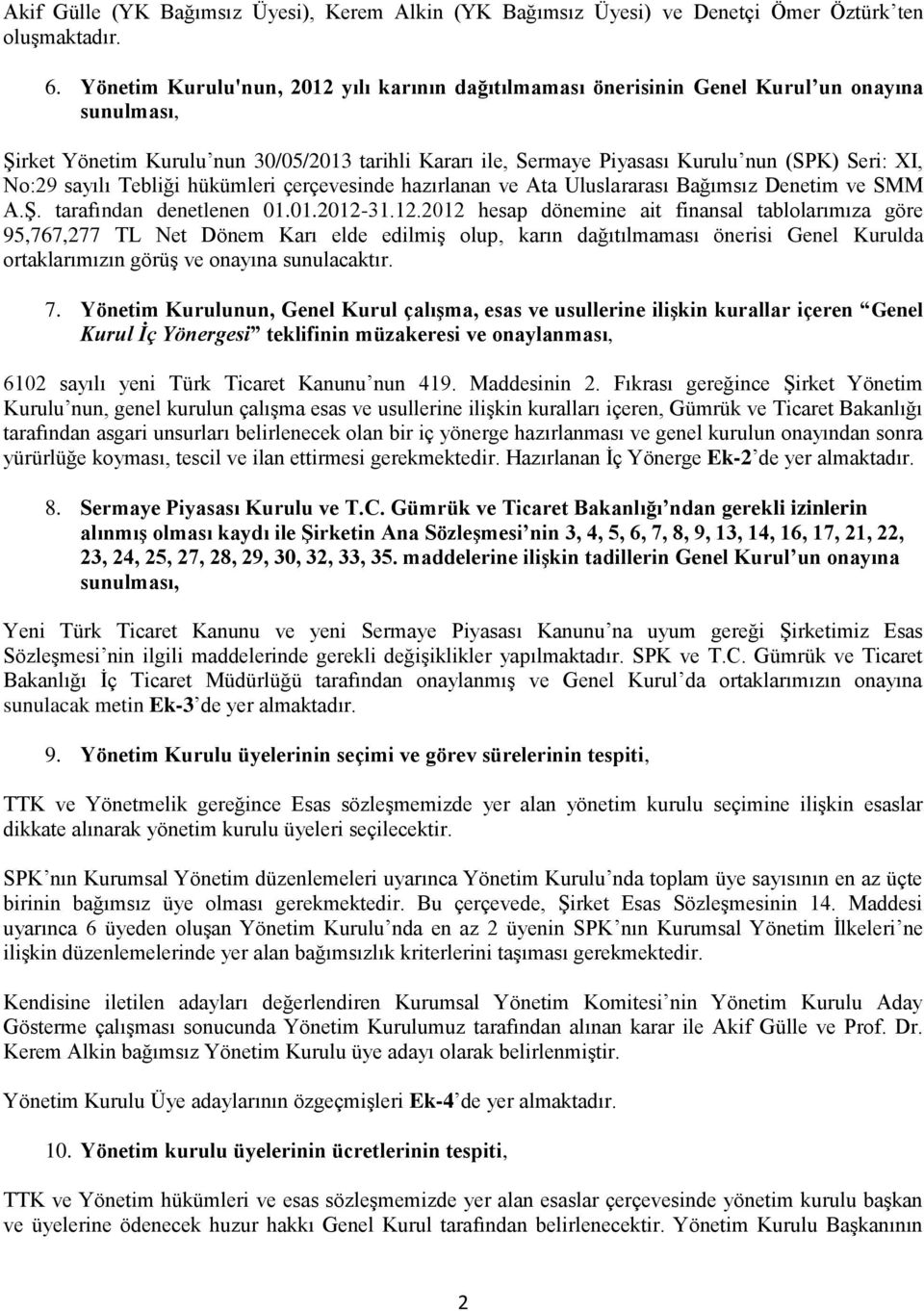 Akif Gülle (YK Bağımsız Üyesi), Kerem Alkin (YK Bağımsız Üyesi) ve Denetçi Ömer Öztürk'ten oluşmaktadır.

6. Yönetim Kurulu'nun, 2012 yılı karının dağıtılmaması önerisinin Genel Kurul'un onayına sunulması,

Şirket Yönetim Kurulu'nun 30/05/2013 tarihli Kararı ile, Sermaye Piyasası Kurulu'nun (SPK) Seri: XI, No:29 sayılı Tebliği hükümleri çerçevesinde hazırlanan ve Ata Uluslararası Bağımsız Denetim ve SMM A.Ş. tarafından denetlenen 01.01.2012-31.12.2012 hesap dönemine ait finansal tablolarımıza göre 95,767,277 TL Net Dönem Karı elde edilmiş olup, karın dağıtılmaması önerisi Genel Kurulda ortaklarımızın görüş ve onayına sunulacaktır.

7. Yönetim Kurulunun, Genel Kurul çalışma, esas ve usullerine ilişkin kurallar içeren "Genel Kurul İç Yönergesi" teklifinin müzakeresi ve onaylanması,

6102 sayılı yeni Türk Ticaret Kanunu'nun 419. Maddesinin 2. Fıkrası gereğince Şirket Yönetim Kurulu'nun, genel kurulun çalışma esas ve usullerine ilişkin kuralları içeren, Gümrük ve Ticaret Bakanlığı tarafından asgari unsurları belirlenecek olan bir iç yönerge hazırlanması ve genel kurulun onayından sonra yürürlüğe koyması, tescil ve ilan ettirmesi gerekmektedir. Hazırlanan İç Yönerge Ek-2'de yer almaktadır.

8. Sermaye Piyasası Kurulu ve T.C. Gümrük ve Ticaret Bakanlığı'ndan gerekli izinlerin alınmış olması kaydı ile Şirketin Ana Sözleşmesi'nin 3, 4, 5, 6, 7, 8, 9, 13, 14, 16, 17, 21, 22, 23, 24, 25, 27, 28, 29, 30, 32, 33, 35. maddelerine ilişkin tadillerin Genel Kurul'un onayına sunulması,

Yeni Türk Ticaret Kanunu ve yeni Sermaye Piyasası Kanunu'na uyum gereği Şirketimiz Esas Sözleşmesi'nin ilgili maddelerinde gerekli değişiklikler yapılmaktadır. SPK ve T.C. Gümrük ve Ticaret Bakanlığı İç Ticaret Müdürlüğü tarafından onaylanmış ve Genel Kurul'da ortaklarımızın onayına sunulacak metin Ek-3'de yer almaktadır.

9. Yönetim Kurulu üyelerinin seçimi ve görev sürelerinin tespiti,

TTK ve Yönetmelik gereğince Esas sözleşmemizde yer alan yönetim kurulu seçimine ilişkin esaslar dikkate alınarak yönetim kurulu üyeleri seçilecektir.

SPK'nın Kurumsal Yönetim düzenlemeleri uyarınca Yönetim Kurulu'nda toplam üye sayısının en az üçte birinin bağımsız üye olması gerekmektedir. Bu çerçevede, Şirket Esas Sözleşmesinin 14. Maddesi uyarınca 6 üyeden oluşan Yönetim Kurulu'nda en az 2 üyenin SPK'nın Kurumsal Yönetim İlkeleri'ne ilişkin düzenlemelerinde yer alan bağımsızlık kriterlerini taşıması gerekmektedir.

Kendisine iletilen adayları değerlendiren Kurumsal Yönetim Komitesi'nin Yönetim Kurulu Aday Gösterme çalışması sonucunda Yönetim Kurulumuz tarafından alınan karar ile Akif Gülle ve Prof. Dr. Kerem Alkin bağımsız Yönetim Kurulu üye adayı olarak belirlenmiştir.

Yönetim Kurulu Üye adaylarının özgeçmişleri Ek-4'de yer almaktadır.

10. Yönetim kurulu üyelerinin ücretlerinin tespiti,

TTK ve Yönetim hükümleri ve esas sözleşmemizde yer alan esaslar çerçevesinde yönetim kurulu başkan ve üyelerine ödenecek huzur hakkı Genel Kurul tarafından belirlenecektir. Yönetim Kurulu Başkanının

2